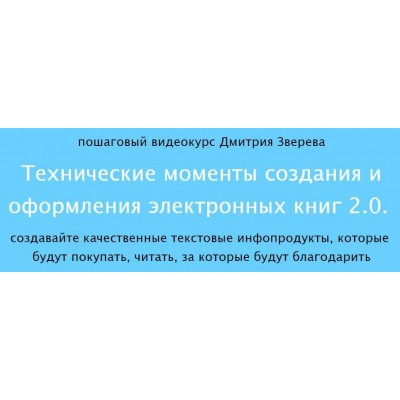 пошаговый видеокурс Дмитрия Зверева

Технические моменты создания и оформления электронных книг 2.0.

создавайте качественные текстовые инфопродукты, которые будут покупать, читать, за которые будут благодарить